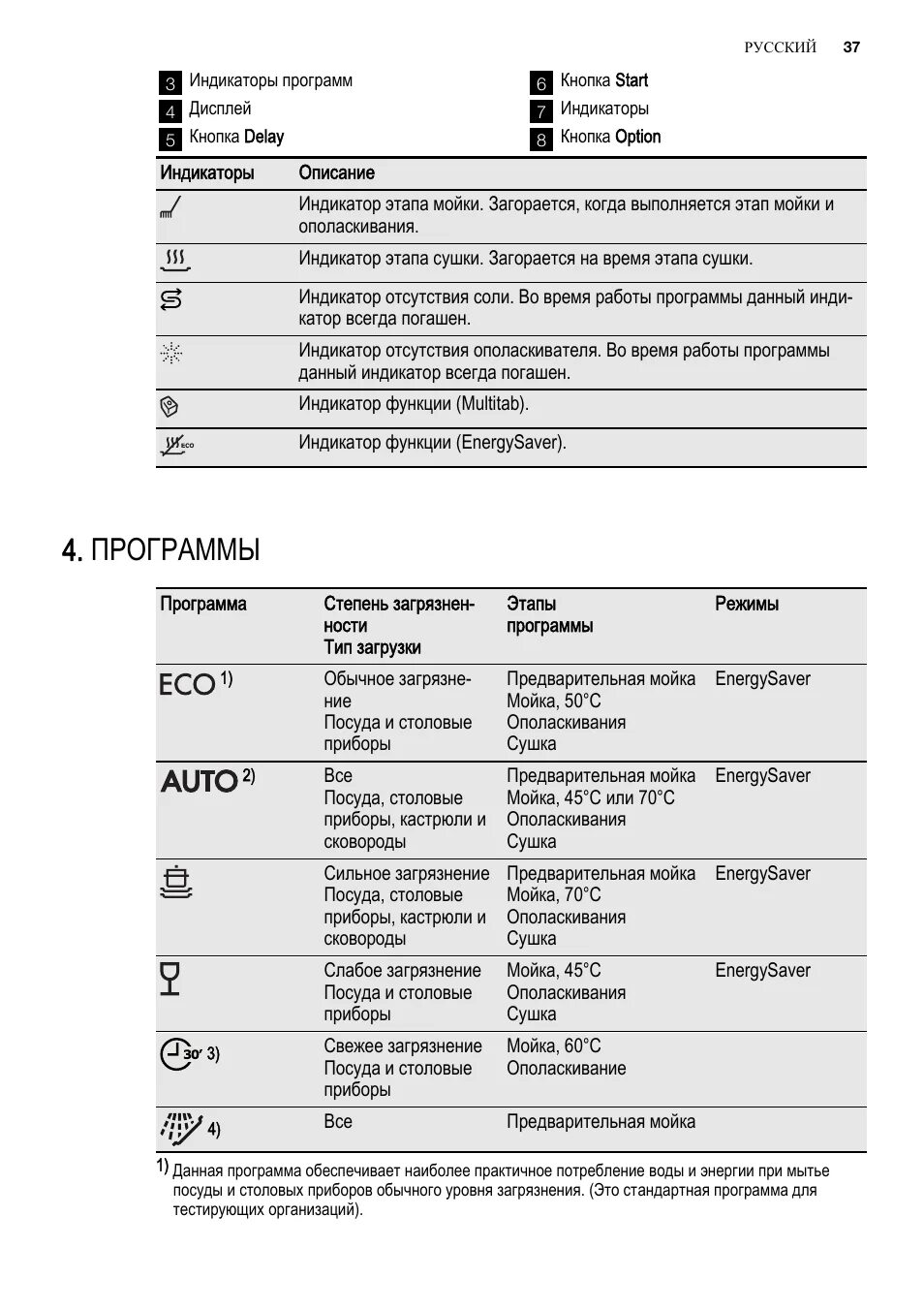 РУССКИЙ 37

3 Индикаторы программ
4 Дисплей
5 Кнопка Delay

6 Кнопка Start
7 Индикаторы
8 Кнопка Option

| Индикаторы | Описание |
|---|---|
| | Индикатор этапа мойки. Загорается, когда выполняется этап мойки и ополаскивания. |
| | Индикатор этапа сушки. Загорается на время этапа сушки. |
| | Индикатор отсутствия соли. Во время работы программы данный индикатор всегда погашен. |
| | Индикатор отсутствия ополаскивателя. Во время работы программы данный индикатор всегда погашен. |
| | Индикатор функции (Multitab). |
| ECO | Индикатор функции (EnergySaver). |

4. ПРОГРАММЫ

| Программа | Степень загрязненности Тип загрузки | Этапы программы | Режимы |
|---|---|---|---|
| ECO 1) | Обычное загрязнение Посуда и столовые приборы | Предварительная мойка Мойка, 50°C Ополаскивания Сушка | EnergySaver |
| AUTO 2) | Все Посуда, столовые приборы, кастрюли и сковороды | Предварительная мойка Мойка, 45°C или 70°C Ополаскивания Сушка | EnergySaver |
| | Сильное загрязнение Посуда, столовые приборы, кастрюли и сковороды | Предварительная мойка Мойка, 70°C Ополаскивания Сушка | EnergySaver |
| | Слабое загрязнение Посуда и столовые приборы | Мойка, 45°C Ополаскивания Сушка | EnergySaver |
| 30' 3) | Свежее загрязнение Посуда и столовые приборы | Мойка, 60°C Ополаскивание | |
| 4) | Все | Предварительная мойка | |

1) Данная программа обеспечивает наиболее практичное потребление воды и энергии при мытье посуды и столовых приборов обычного уровня загрязнения. (Это стандартная программа для тестирующих организаций).